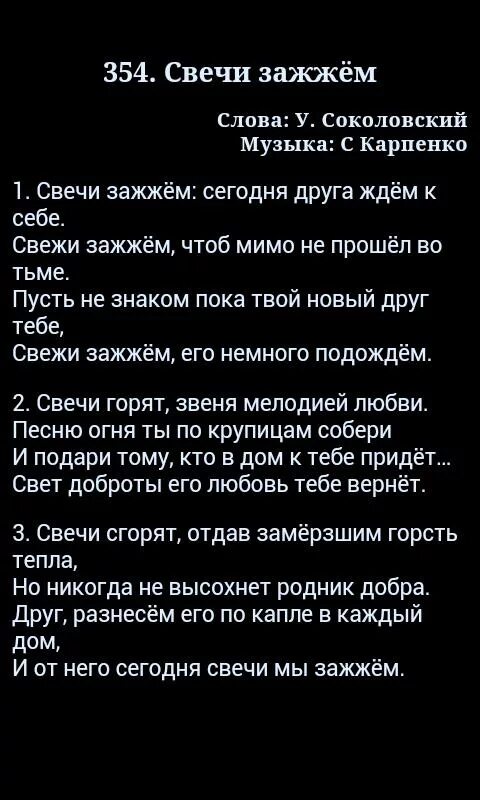 354. Свечи зажжём

Слова: У. Соколовский
Музыка: С Карпенко

1. Свечи зажжём: сегодня друга ждём к себе.
Свежи зажжём, чтоб мимо не прошёл во тьме.
Пусть не знаком пока твой новый друг тебе,
Свежи зажжём, его немного подождём.

2. Свечи горят, звеня мелодией любви.
Песню огня ты по крупицам собери
И подари тому, кто в дом к тебе придёт...
Свет доброты его любовь тебе вернёт.

3. Свечи сгорят, отдав замёрзшим горсть тепла,
Но никогда не высохнет родник добра.
Друг, разнесём его по капле в каждый дом,
И от него сегодня свечи мы зажжём.